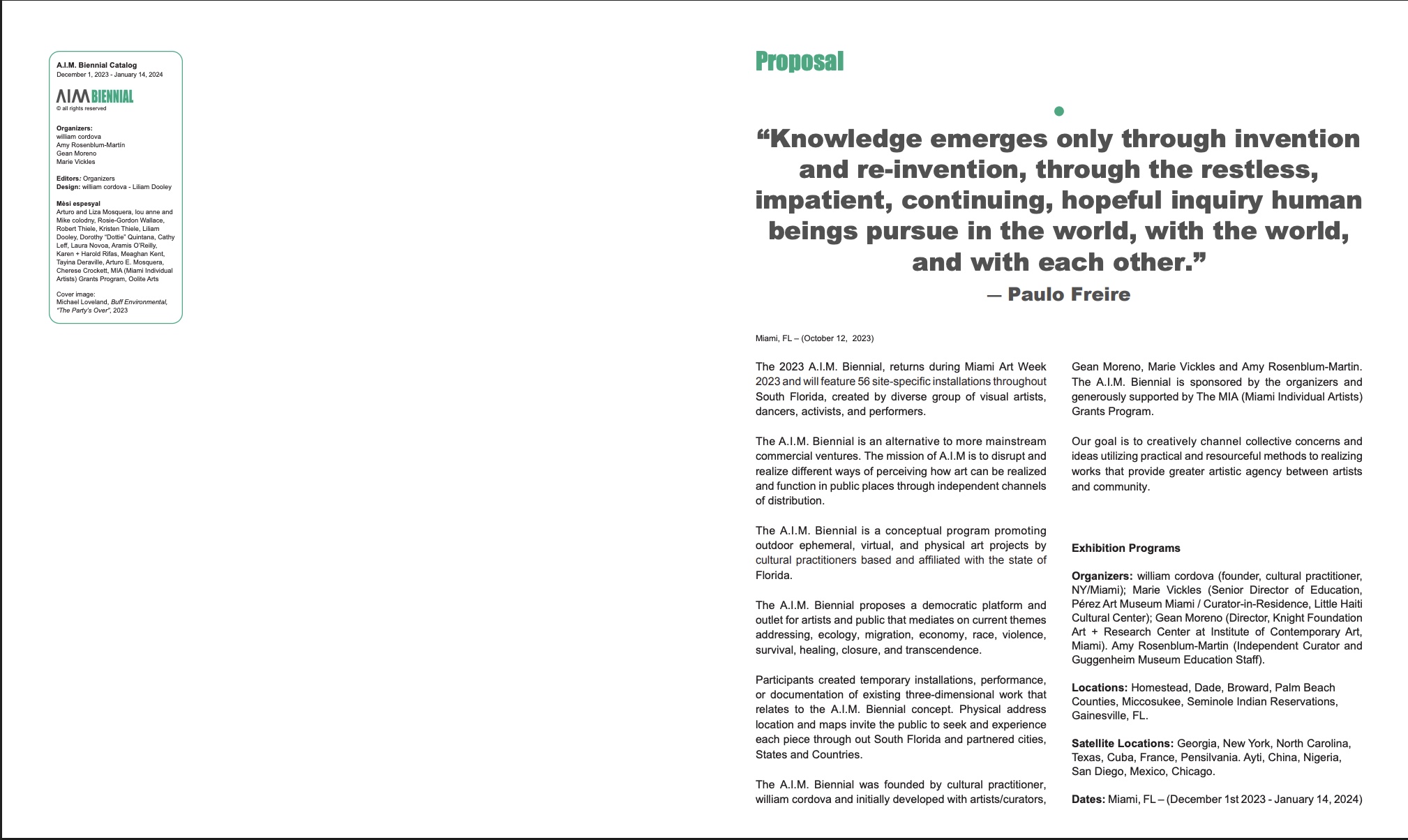 A.I.M. Biennial Catalog
December 1, 2023 - January 14, 2024

AIM BIENNIAL
© all rights reserved

Organizers:
william cordova
Amy Rosenblum-Martín
Gean Moreno
Marie Vickles

Editors: Organizers
Design: william cordova - Liliam Dooley

Mèsi espesyal
Arturo and Liza Mosquera, lou anne and Mike colodny, Rosie-Gordon Wallace, Robert Thiele, Kristen Thiele, Liliam Dooley, Dorothy "Dottie" Quintana, Cathy Leff, Laura Novoa, Aramis O'Reilly, Karen + Harold Rifas, Meaghan Kent, Tayina Deraville, Arturo E. Mosquera, Cherese Crockett, MIA (Miami Individual Artists) Grants Program, Oolite Arts

Cover image:
Michael Loveland, Buff Environmental, "The Party's Over", 2023

Proposal

"Knowledge emerges only through invention and re-invention, through the restless, impatient, continuing, hopeful inquiry human beings pursue in the world, with the world, and with each other."
— Paulo Freire

Miami, FL – (October 12, 2023)

The 2023 A.I.M. Biennial, returns during Miami Art Week 2023 and will feature 56 site-specific installations throughout South Florida, created by diverse group of visual artists, dancers, activists, and performers.

The A.I.M. Biennial is an alternative to more mainstream commercial ventures. The mission of A.I.M is to disrupt and realize different ways of perceiving how art can be realized and function in public places through independent channels of distribution.

The A.I.M. Biennial is a conceptual program promoting outdoor ephemeral, virtual, and physical art projects by cultural practitioners based and affiliated with the state of Florida.

The A.I.M. Biennial proposes a democratic platform and outlet for artists and public that mediates on current themes addressing, ecology, migration, economy, race, violence, survival, healing, closure, and transcendence.

Participants created temporary installations, performance, or documentation of existing three-dimensional work that relates to the A.I.M. Biennial concept. Physical address location and maps invite the public to seek and experience each piece through out South Florida and partnered cities, States and Countries.

The A.I.M. Biennial was founded by cultural practitioner, william cordova and initially developed with artists/curators, Gean Moreno, Marie Vickles and Amy Rosenblum-Martin. The A.I.M. Biennial is sponsored by the organizers and generously supported by The MIA (Miami Individual Artists) Grants Program.

Our goal is to creatively channel collective concerns and ideas utilizing practical and resourceful methods to realizing works that provide greater artistic agency between artists and community.

Exhibition Programs

Organizers: william cordova (founder, cultural practitioner, NY/Miami); Marie Vickles (Senior Director of Education, Pérez Art Museum Miami / Curator-in-Residence, Little Haiti Cultural Center); Gean Moreno (Director, Knight Foundation Art + Research Center at Institute of Contemporary Art, Miami). Amy Rosenblum-Martin (Independent Curator and Guggenheim Museum Education Staff).

Locations: Homestead, Dade, Broward, Palm Beach Counties, Miccosukee, Seminole Indian Reservations, Gainesville, FL.

Satellite Locations: Georgia, New York, North Carolina, Texas, Cuba, France, Pensilvania. Ayti, China, Nigeria, San Diego, Mexico, Chicago.

Dates: Miami, FL – (December 1st 2023 - January 14, 2024)